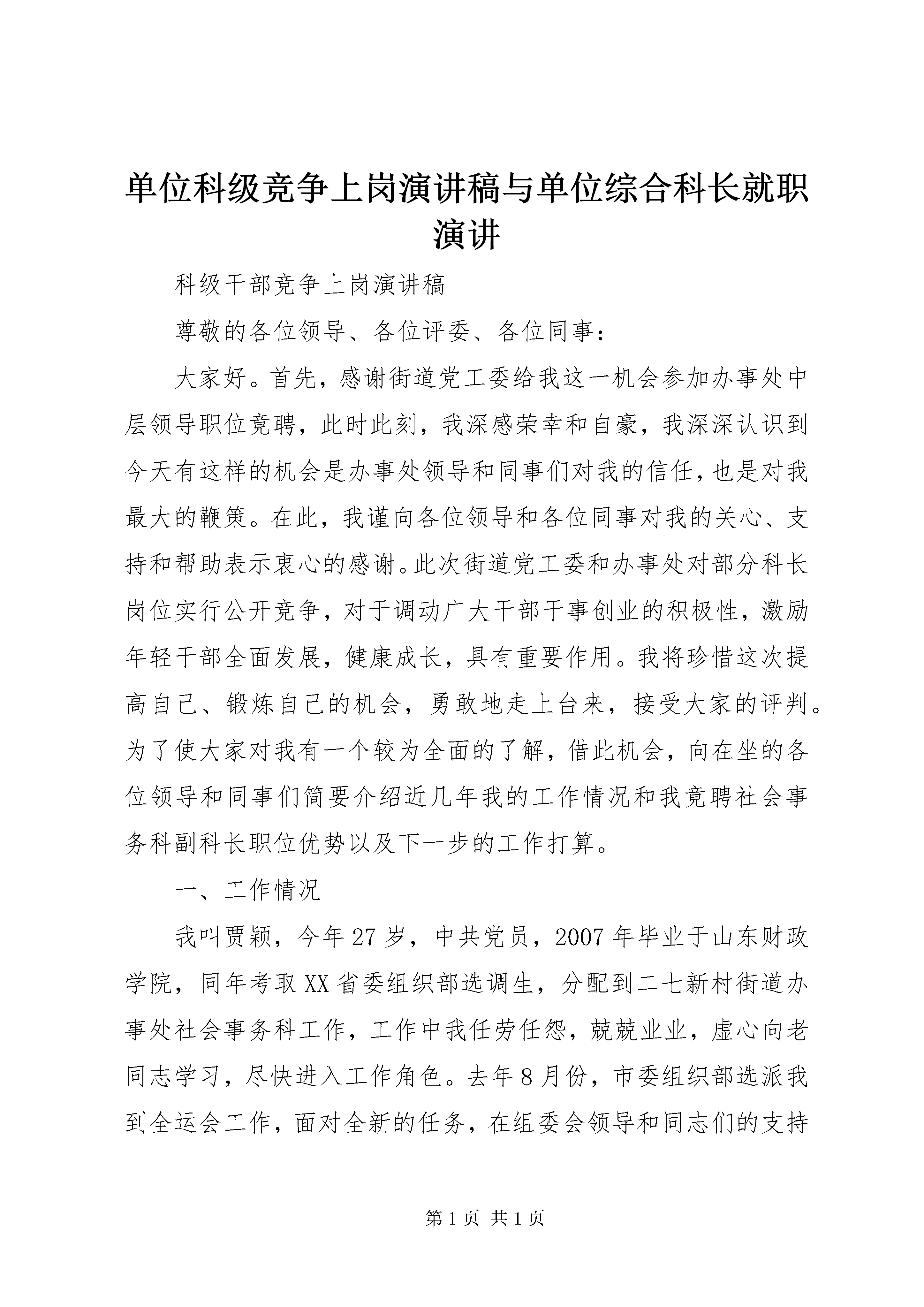 单位科级竞争上岗演讲稿与单位综合科长就职演讲

科级干部竞争上岗演讲稿

尊敬的各位领导、各位评委、各位同事：

大家好。首先，感谢街道党工委给我这一机会参加办事处中层领导职位竞聘，此时此刻，我深感荣幸和自豪，我深深认识到今天有这样的机会是办事处领导和同事们对我的信任，也是对我最大的鞭策。在此，我谨向各位领导和各位同事对我的关心、支持和帮助表示衷心的感谢。此次街道党工委和办事处对部分科长岗位实行公开竞争，对于调动广大干部干事创业的积极性，激励年轻干部全面发展，健康成长，具有重要作用。我将珍惜这次提高自己、锻炼自己的机会，勇敢地走上台来，接受大家的评判。为了使大家对我有一个较为全面的了解，借此机会，向在坐的各位领导和同事们简要介绍近几年我的工作情况和我竟聘社会事务科副科长职位优势以及下一步的工作打算。

一、工作情况

我叫贾颖，今年27岁，中共党员，2007年毕业于山东财政学院，同年考取XX省委组织部选调生，分配到二七新村街道办事处社会事务科工作，工作中我任劳任怨，兢兢业业，虚心向老同志学习，尽快进入工作角色。去年8月份，市委组织部选派我到全运会工作，面对全新的任务，在组委会领导和同志们的支持

第1页 共1页